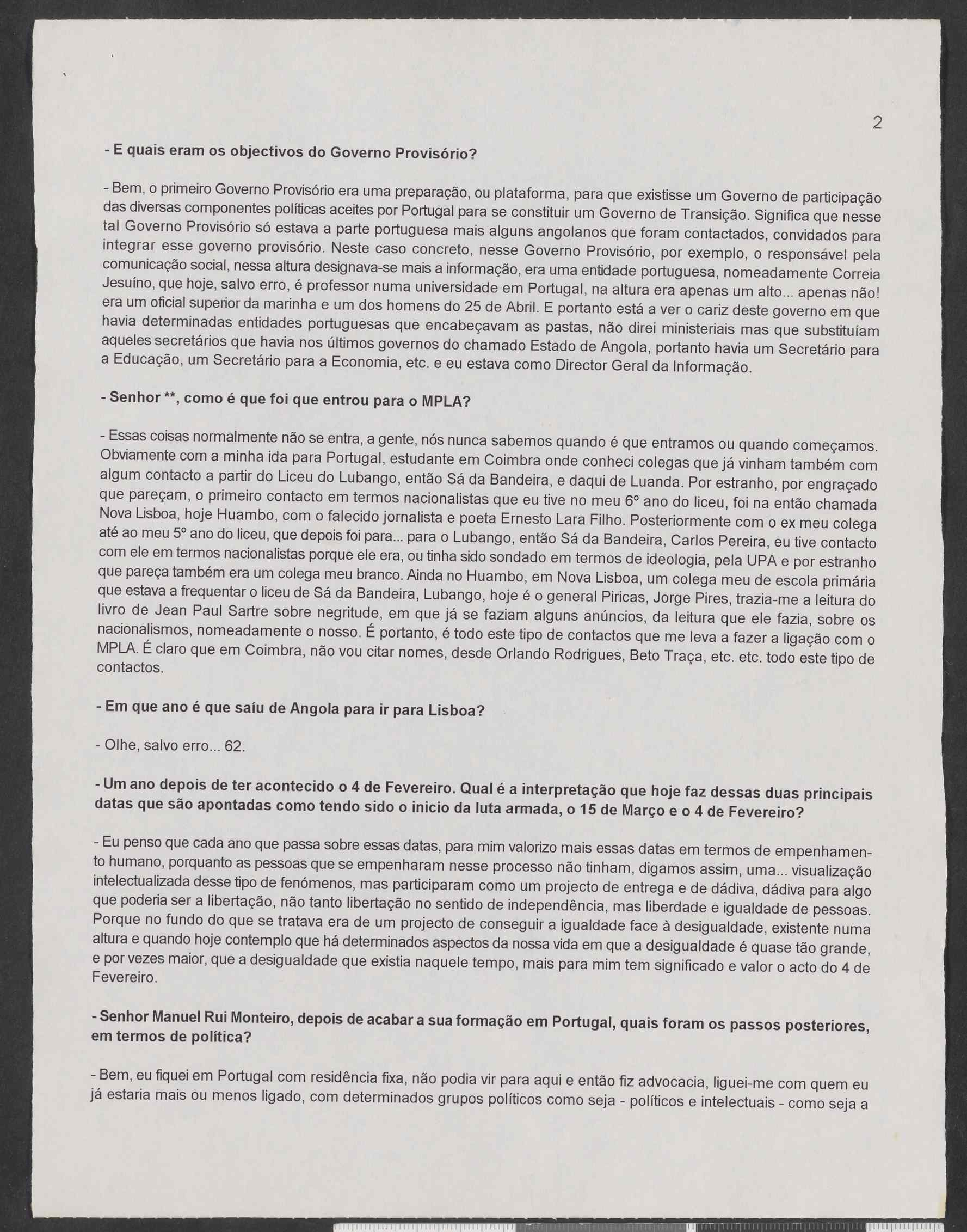 2

- E quais eram os objectivos do Governo Provisório?

- Bem, o primeiro Governo Provisório era uma preparação, ou plataforma, para que existisse um Governo de participação das diversas componentes políticas aceites por Portugal para se constituir um Governo de Transição. Significa que nesse tal Governo Provisório só estava a parte portuguesa mais alguns angolanos que foram contactados, convidados para integrar esse governo provisório. Neste caso concreto, nesse Governo Provisório, por exemplo, o responsável pela comunicação social, nessa altura designava-se mais a informação, era uma entidade portuguesa, nomeadamente Correia Jesuíno, que hoje, salvo erro, é professor numa universidade em Portugal, na altura era apenas um alto... apenas não! era um oficial superior da marinha e um dos homens do 25 de Abril. E portanto está a ver o cariz deste governo em que havia determinadas entidades portuguesas que encabeçavam as pastas, não direi ministeriais mas que substituíam aqueles secretários que havia nos últimos governos do chamado Estado de Angola, portanto havia um Secretário para a Educação, um Secretário para a Economia, etc. e eu estava como Director Geral da Informação.

- Senhor **, como é que foi que entrou para o MPLA?

- Essas coisas normalmente não se entra, a gente, nós nunca sabemos quando é que entramos ou quando começamos. Obviamente com a minha ida para Portugal, estudante em Coimbra onde conheci colegas que já vinham também com algum contacto a partir do Liceu do Lubango, então Sá da Bandeira, e daqui de Luanda. Por estranho, por engraçado que pareçam, o primeiro contacto em termos nacionalistas que eu tive no meu 6º ano do liceu, foi na então chamada Nova Lisboa, hoje Huambo, com o falecido jornalista e poeta Ernesto Lara Filho. Posteriormente com o ex meu colega até ao meu 5º ano do liceu, que depois foi para... para o Lubango, então Sá da Bandeira, Carlos Pereira, eu tive contacto com ele em termos nacionalistas porque ele era, ou tinha sido sondado em termos de ideologia, pela UPA e por estranho que pareça também era um colega meu branco. Ainda no Huambo, em Nova Lisboa, um colega meu de escola primária que estava a frequentar o liceu de Sá da Bandeira, Lubango, hoje é o general Piricas, Jorge Pires, trazia-me a leitura do livro de Jean Paul Sartre sobre negritude, em que já se faziam alguns anúncios, da leitura que ele fazia, sobre os nacionalismos, nomeadamente o nosso. É portanto, é todo este tipo de contactos que me leva a fazer a ligação com o MPLA. É claro que em Coimbra, não vou citar nomes, desde Orlando Rodrigues, Beto Traça, etc. etc. todo este tipo de contactos.

- Em que ano é que saíu de Angola para ir para Lisboa?

- Olhe, salvo erro... 62.

- Um ano depois de ter acontecido o 4 de Fevereiro. Qual é a interpretação que hoje faz dessas duas principais datas que são apontadas como tendo sido o inicio da luta armada, o 15 de Março e o 4 de Fevereiro?

- Eu penso que cada ano que passa sobre essas datas, para mim valorizo mais essas datas em termos de empenhamento humano, porquanto as pessoas que se empenharam nesse processo não tinham, digamos assim, uma... visualização intelectualizada desse tipo de fenómenos, mas participaram como um projecto de entrega e de dádiva, dádiva para algo que poderia ser a libertação, não tanto libertação no sentido de independência, mas liberdade e igualdade de pessoas. Porque no fundo do que se tratava era de um projecto de conseguir a igualdade face à desigualdade, existente numa altura e quando hoje contemplo que há determinados aspectos da nossa vida em que a desigualdade é quase tão grande, e por vezes maior, que a desigualdade que existia naquele tempo, mais para mim tem significado e valor o acto do 4 de Fevereiro.

- Senhor Manuel Rui Monteiro, depois de acabar a sua formação em Portugal, quais foram os passos posteriores, em termos de política?

- Bem, eu fiquei em Portugal com residência fixa, não podia vir para aqui e então fiz advocacia, liguei-me com quem eu já estaria mais ou menos ligado, com determinados grupos políticos como seja - políticos e intelectuais - como seja a